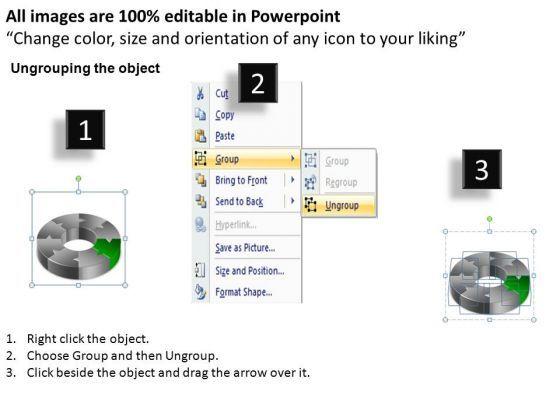 All images are 100% editable in Powerpoint
"Change color, size and orientation of any icon to your liking"

Ungrouping the object

1

2

Cut
Copy
Paste
Group
Bring to Front
Send to Back
Hyperlink...
Save as Picture...
Size and Position...
Format Shape...

Group
Regroup
Ungroup

3

1. Right click the object.
2. Choose Group and then Ungroup.
3. Click beside the object and drag the arrow over it.